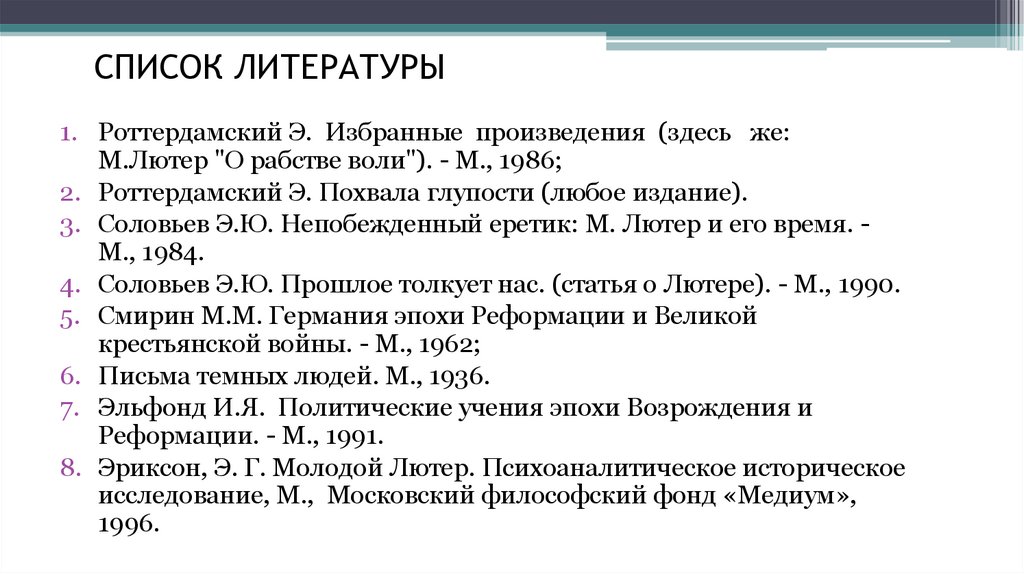 СПИСОК ЛИТЕРАТУРЫ

1. Роттердамский Э. Избранные произведения (здесь же: М.Лютер "О рабстве воли"). - М., 1986;
2. Роттердамский Э. Похвала глупости (любое издание).
3. Соловьев Э.Ю. Непобежденный еретик: М. Лютер и его время. - М., 1984.
4. Соловьев Э.Ю. Прошлое толкует нас. (статья о Лютере). - М., 1990.
5. Смирин М.М. Германия эпохи Реформации и Великой крестьянской войны. - М., 1962;
6. Письма темных людей. М., 1936.
7. Эльфонд И.Я. Политические учения эпохи Возрождения и Реформации. - М., 1991.
8. Эриксон, Э. Г. Молодой Лютер. Психоаналитическое историческое исследование, М., Московский философский фонд «Медиум», 1996.